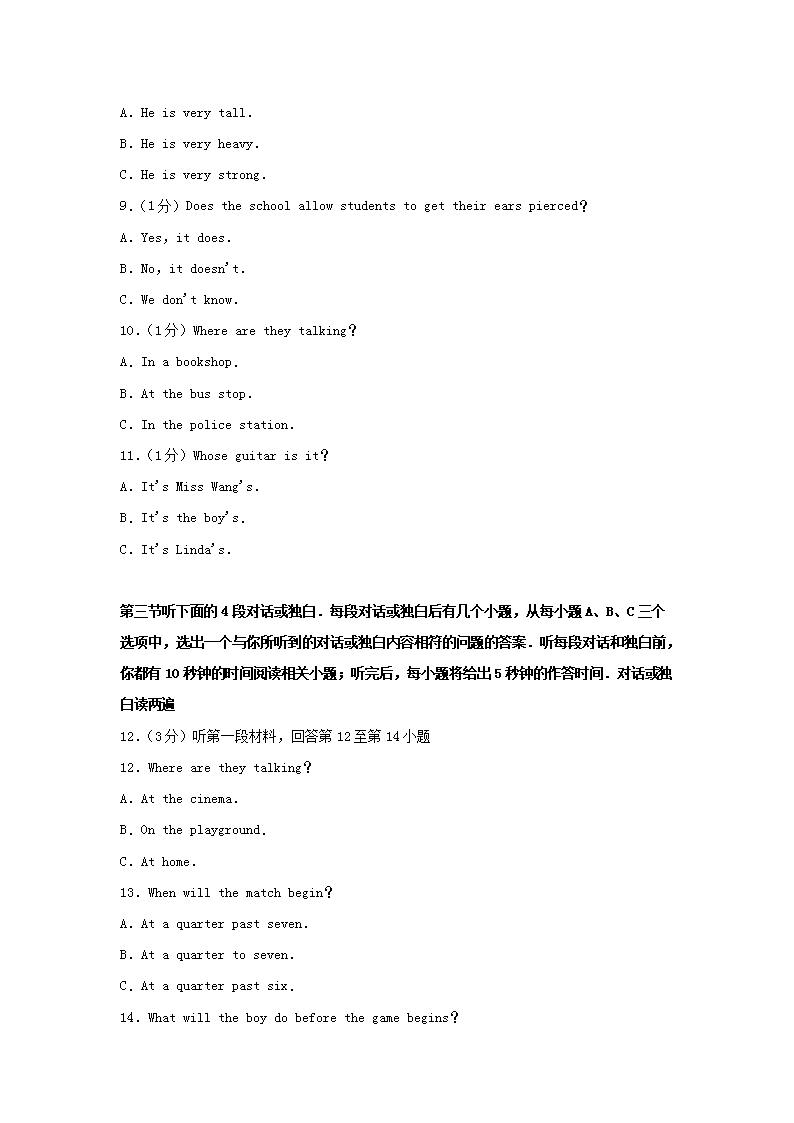 A. He is very tall.

B. He is very heavy.

C. He is very strong.

9.（1分）Does the school allow students to get their ears pierced？

A. Yes, it does.

B. No, it doesn't.

C. We don't know.

10.（1分）Where are they talking？

A. In a bookshop.

B. At the bus stop.

C. In the police station.

11.（1分）Whose guitar is it？

A. It's Miss Wang's.

B. It's the boy's.

C. It's Linda's.

第三节听下面的4段对话或独白．每段对话或独白后有几个小题，从每小题A、B、C三个选项中，选出一个与你所听到的对话或独白内容相符的问题的答案．听每段对话和独白前，你都有10秒钟的时间阅读相关小题；听完后，每小题将给出5秒钟的作答时间．对话或独白读两遍

12.（3分）听第一段材料，回答第12至第14小题

12. Where are they talking？

A. At the cinema.

B. On the playground.

C. At home.

13. When will the match begin？

A. At a quarter past seven.

B. At a quarter to seven.

C. At a quarter past six.

14. What will the boy do before the game begins？